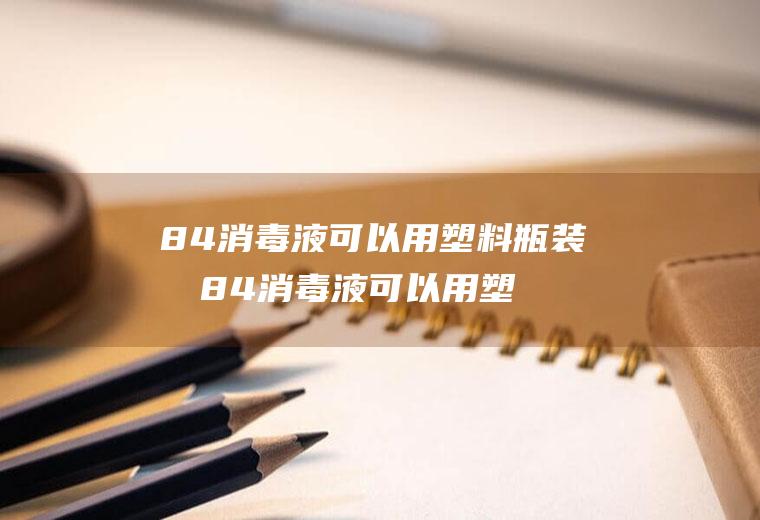 84消毒液可以用塑料瓶装
84消毒液可以用塑